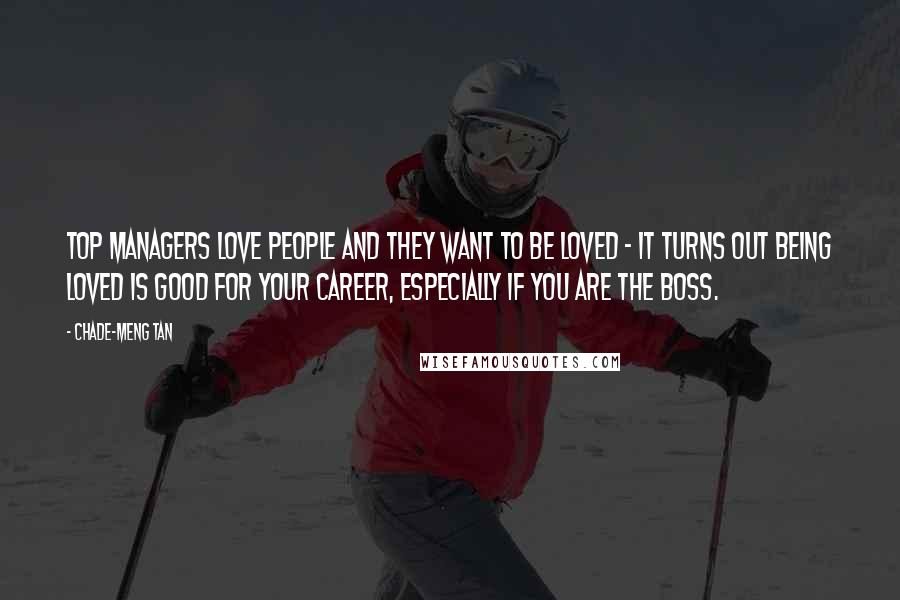 TOP MANAGERS LOVE PEOPLE AND THEY WANT TO BE LOVED - IT TURNS OUT BEING LOVED IS GOOD FOR YOUR CAREER, ESPECIALLY IF YOU ARE THE BOSS.

- CHADE-MENG TAN

WISEFAMOUSQUOTES.COM